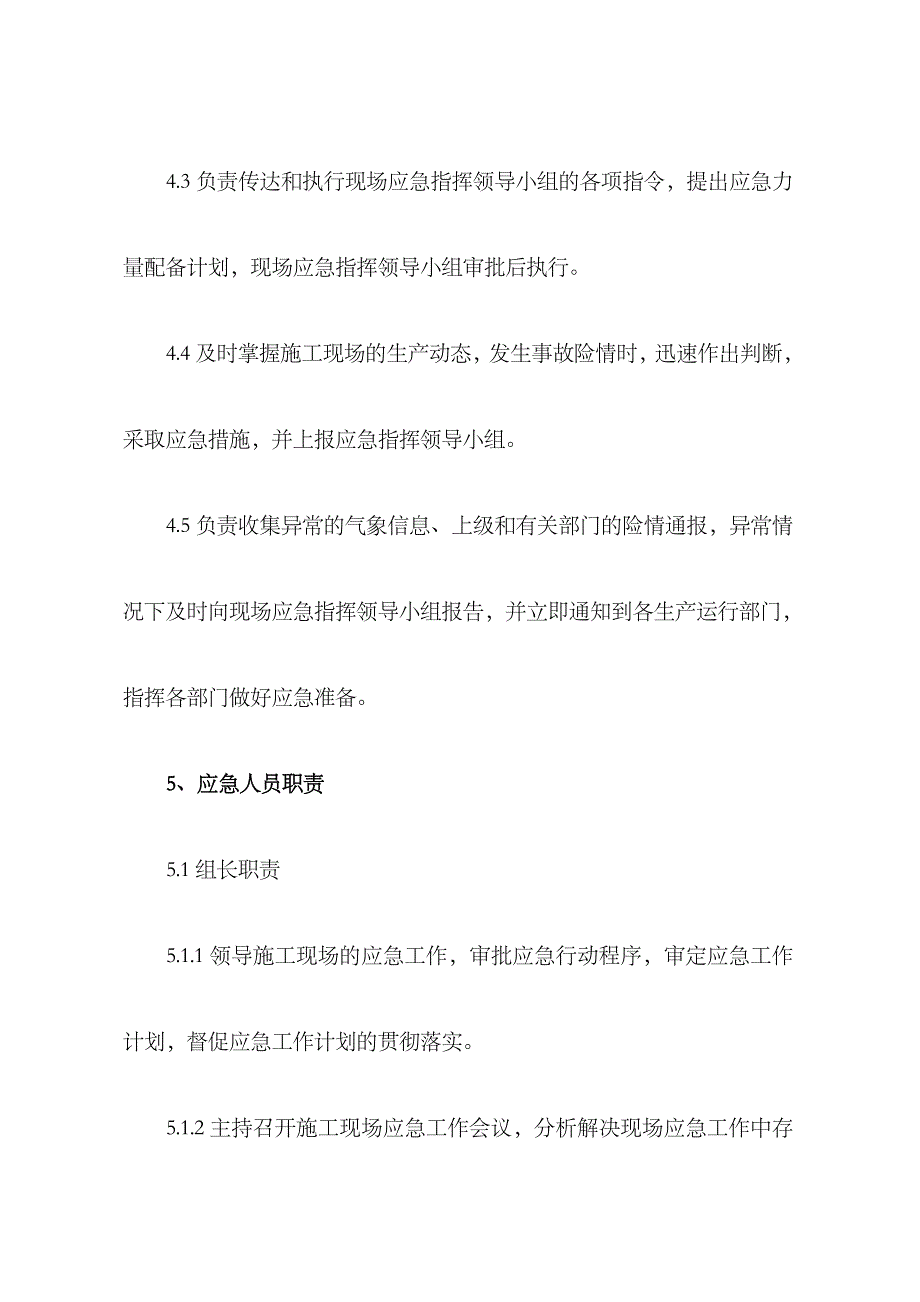 4.3 负责传达和执行现场应急指挥领导小组的各项指令，提出应急力量配备计划，现场应急指挥领导小组审批后执行。

4.4 及时掌握施工现场的生产动态，发生事故险情时，迅速作出判断，采取应急措施，并上报应急指挥领导小组。

4.5 负责收集异常的气象信息、上级和有关部门的险情通报，异常情况下及时向现场应急指挥领导小组报告，并立即通知到各生产运行部门，指挥各部门做好应急准备。

5、应急人员职责

5.1 组长职责

5.1.1 领导施工现场的应急工作，审批应急行动程序，审定应急工作计划，督促应急工作计划的贯彻落实。

5.1.2 主持召开施工现场应急工作会议，分析解决现场应急工作中存